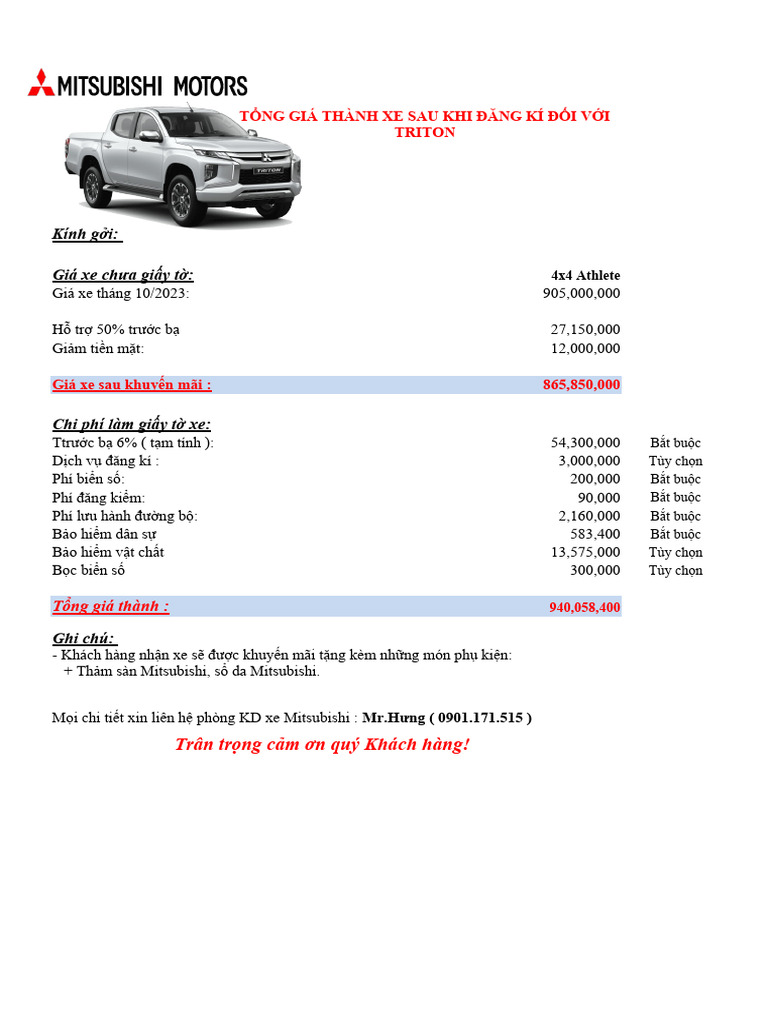 MITSUBISHI MOTORS

TỔNG GIÁ THÀNH XE SAU KHI ĐĂNG KÍ ĐỐI VỚI TRITON

Kính gởi:

Giá xe chưa giấy tờ: 4x4 Athlete
Giá xe tháng 10/2023: 905,000,000

Hỗ trợ 50% trước bạ 27,150,000
Giảm tiền mặt: 12,000,000

Giá xe sau khuyến mãi : 865,850,000

Chi phí làm giấy tờ xe:
Ttrước bạ 6% ( tạm tính ): 54,300,000 Bắt buộc
Dịch vụ đăng kí : 3,000,000 Tùy chọn
Phí biển số: 200,000 Bắt buộc
Phí đăng kiểm: 90,000 Bắt buộc
Phí lưu hành đường bộ: 2,160,000 Bắt buộc
Bảo hiểm dân sự 583,400 Bắt buộc
Bảo hiểm vật chất 13,575,000 Tùy chọn
Bọc biển số 300,000 Tùy chọn

Tổng giá thành : 940,058,400

Ghi chú:
- Khách hàng nhận xe sẽ được khuyến mãi tặng kèm những món phụ kiện:
+ Thảm sàn Mitsubishi, sổ da Mitsubishi.

Mọi chi tiết xin liên hệ phòng KD xe Mitsubishi : Mr.Hưng ( 0901.171.515 )

Trân trọng cảm ơn quý Khách hàng!